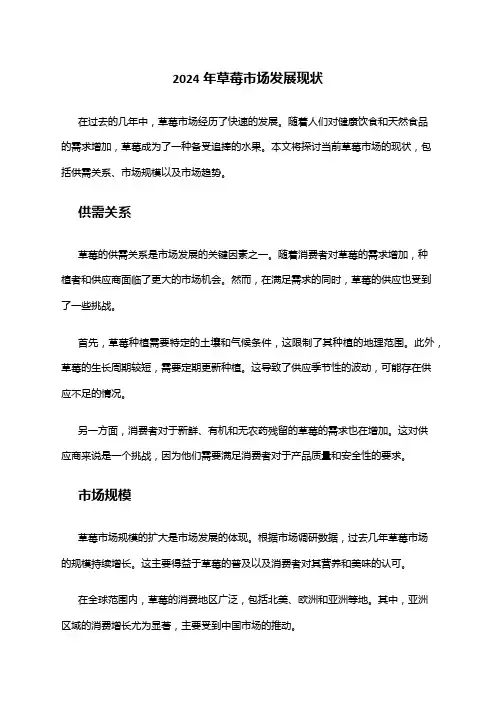 2024 年草莓市场发展现状

在过去的几年中，草莓市场经历了快速的发展。随着人们对健康饮食和天然食品的需求增加，草莓成为了一种备受追捧的水果。本文将探讨当前草莓市场的现状，包括供需关系、市场规模以及市场趋势。

供需关系

草莓的供需关系是市场发展的关键因素之一。随着消费者对草莓的需求增加，种植者和供应商面临了更大的市场机会。然而，在满足需求的同时，草莓的供应也受到了一些挑战。

首先，草莓种植需要特定的土壤和气候条件，这限制了其种植的地理范围。此外，草莓的生长周期较短，需要定期更新种植。这导致了供应季节性的波动，可能存在供应不足的情况。

另一方面，消费者对于新鲜、有机和无农药残留的草莓的需求也在增加。这对供应商来说是一个挑战，因为他们需要满足消费者对于产品质量和安全性的要求。

市场规模

草莓市场规模的扩大是市场发展的体现。根据市场调研数据，过去几年草莓市场的规模持续增长。这主要得益于草莓的普及以及消费者对其营养和美味的认可。

在全球范围内，草莓的消费地区广泛，包括北美、欧洲和亚洲等地。其中，亚洲区域的消费增长尤为显著，主要受到中国市场的推动。